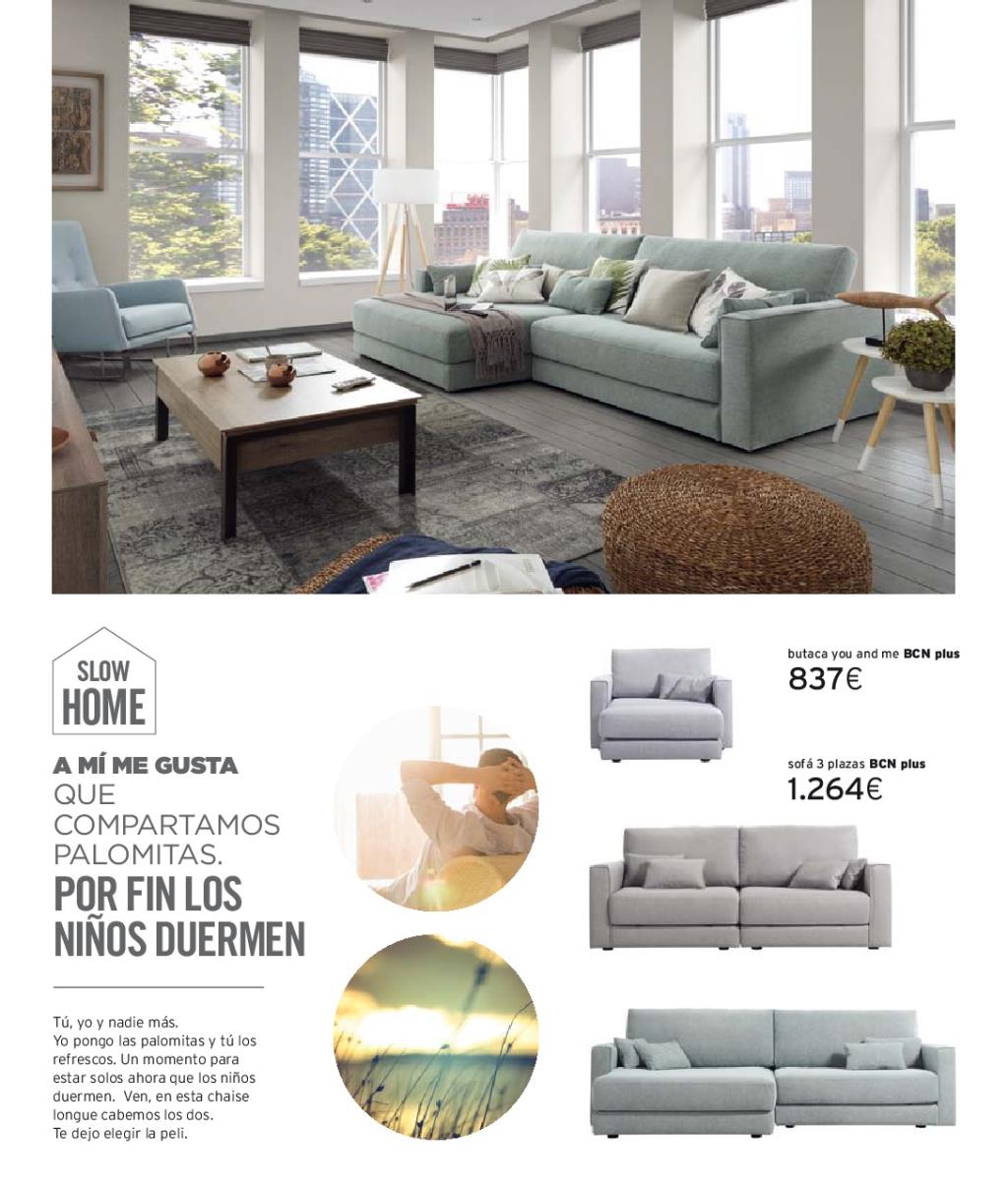 SLOW
HOME

A MÍ ME GUSTA
QUE
COMPARTAMOS
PALOMITAS.
POR FIN LOS
NIÑOS DUERMEN

Tú, yo y nadie más.
Yo pongo las palomitas y tú los refrescos. Un momento para estar solos ahora que los niños duermen. Ven, en esta chaise longue cabemos los dos.
Te dejo elegir la peli.

butaca you and me BCN plus
837€

sofá 3 plazas BCN plus
1.264€